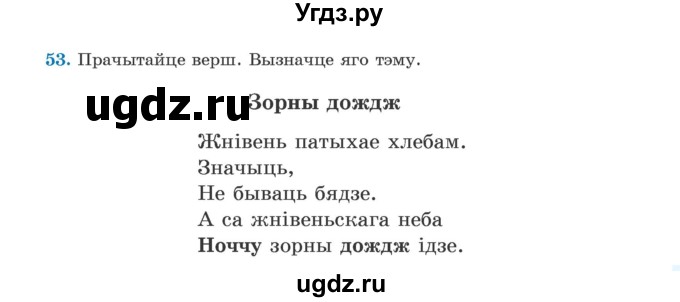 Угдз.ру

53. Прачытайце верш. Вызначце яго тэму.

ugdz.ru

Зорны дождж

Жнівень патыхае хлебам.
Значыць,
Не бываць бядзе.
А са жнівеньскага неба
Ноччу зорны дождж ідзе.

ugdz.ru